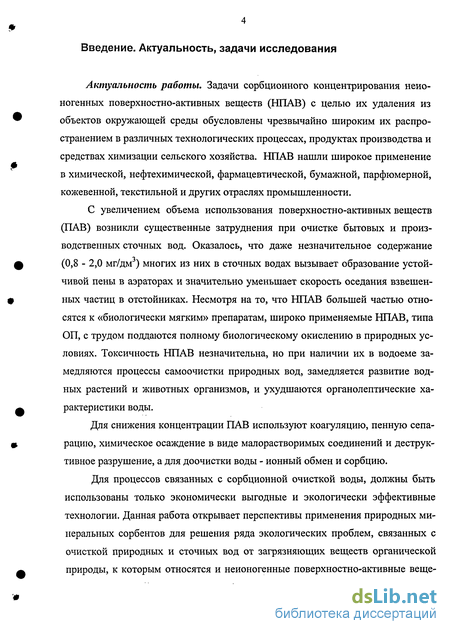 4

Введение. Актуальность, задачи исследования

Актуальность работы. Задачи сорбционного концентрирования неионогенных поверхностно-активных веществ (НПАВ) с целью их удаления из объектов окружающей среды обусловлены чрезвычайно широким их распространением в различных технологических процессах, продуктах производства и средствах химизации сельского хозяйства. НПАВ нашли широкое применение в химической, нефтехимической, фармацевтической, бумажной, парфюмерной, кожевенной, текстильной и других отраслях промышленности.

С увеличением объема использования поверхностно-активных веществ (ПАВ) возникли существенные затруднения при очистке бытовых и производственных сточных вод. Оказалось, что даже незначительное содержание (0,8 - 2,0 мг/дм$^3$) многих из них в сточных водах вызывает образование устойчивой пены в аэраторах и значительно уменьшает скорость оседания взвешенных частиц в отстойниках. Несмотря на то, что НПАВ большей частью относятся к «биологически мягким» препаратам, широко применяемые НПАВ, типа ОП, с трудом поддаются полному биологическому окислению в природных условиях. Токсичность НПАВ незначительна, но при наличии их в водоеме замедляются процессы самоочистки природных вод, замедляется развитие водных растений и животных организмов, и ухудшаются органолептические характеристики воды.

Для снижения концентрации ПАВ используют коагуляцию, пенную сепарацию, химическое осаждение в виде малорастворимых соединений и деструктивное разрушение, а для доочистки воды - ионный обмен и сорбцию.

Для процессов связанных с сорбционной очисткой воды, должны быть использованы только экономически выгодные и экологически эффективные технологии. Данная работа открывает перспективы применения природных минеральных сорбентов для решения ряда экологических проблем, связанных с очисткой природных и сточных вод от загрязняющих веществ органической природы, к которым относятся и неионогенные поверхностно-активные веще-

dsLib.net
библиотека диссертаций